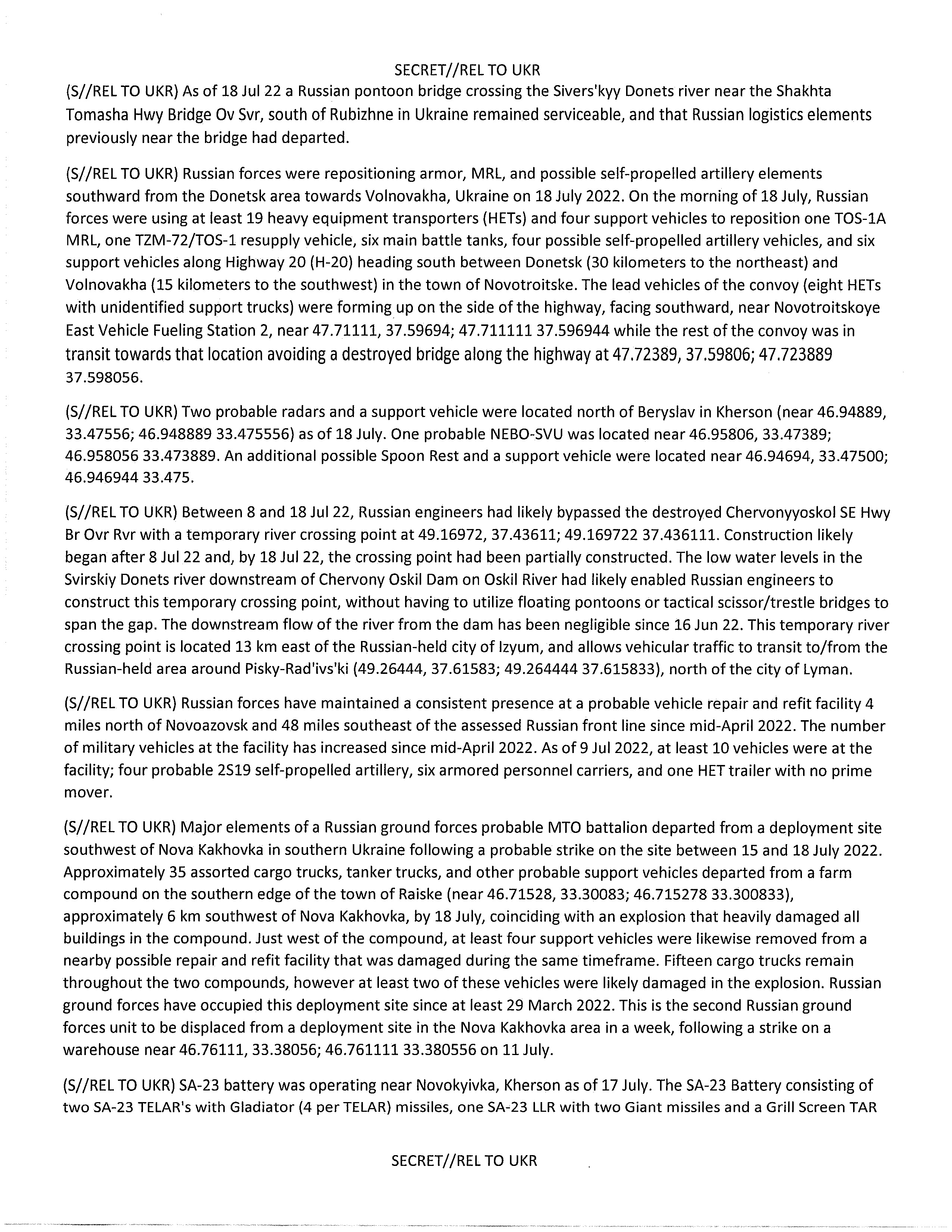 SECRET//REL TO UKR

(S//REL TO UKR) As of 18 Jul 22 a Russian pontoon bridge crossing the Sivers'kyy Donets river near the Shakhta Tomasha Hwy Bridge Ov Svr, south of Rubizhne in Ukraine remained serviceable, and that Russian logistics elements previously near the bridge had departed.

(S//REL TO UKR) Russian forces were repositioning armor, MRL, and possible self-propelled artillery elements southward from the Donetsk area towards Volnovakha, Ukraine on 18 July 2022. On the morning of 18 July, Russian forces were using at least 19 heavy equipment transporters (HETs) and four support vehicles to reposition one TOS-1A MRL, one TZM-72/TOS-1 resupply vehicle, six main battle tanks, four possible self-propelled artillery vehicles, and six support vehicles along Highway 20 (H-20) heading south between Donetsk (30 kilometers to the northeast) and Volnovakha (15 kilometers to the southwest) in the town of Novotroitske. The lead vehicles of the convoy (eight HETs with unidentified support trucks) were forming up on the side of the highway, facing southward, near Novotroitskoye East Vehicle Fueling Station 2, near 47.71111, 37.59694; 47.711111 37.596944 while the rest of the convoy was in transit towards that location avoiding a destroyed bridge along the highway at 47.72389, 37.59806; 47.723889 37.598056.

(S//REL TO UKR) Two probable radars and a support vehicle were located north of Beryslav in Kherson (near 46.94889, 33.47556; 46.948889 33.475556) as of 18 July. One probable NEBO-SVU was located near 46.95806, 33.47389; 46.958056 33.473889. An additional possible Spoon Rest and a support vehicle were located near 46.94694, 33.47500; 46.946944 33.475.

(S//REL TO UKR) Between 8 and 18 Jul 22, Russian engineers had likely bypassed the destroyed Chervonyyoskol SE Hwy Br Ovr Rvr with a temporary river crossing point at 49.16972, 37.43611; 49.169722 37.436111. Construction likely began after 8 Jul 22 and, by 18 Jul 22, the crossing point had been partially constructed. The low water levels in the Svirskiy Donets river downstream of Chervony Oskil Dam on Oskil River had likely enabled Russian engineers to construct this temporary crossing point, without having to utilize floating pontoons or tactical scissor/trestle bridges to span the gap. The downstream flow of the river from the dam has been negligible since 16 Jun 22. This temporary river crossing point is located 13 km east of the Russian-held city of Izyum, and allows vehicular traffic to transit to/from the Russian-held area around Pisky-Rad'ivs'ki (49.26444, 37.61583; 49.264444 37.615833), north of the city of Lyman.

(S//REL TO UKR) Russian forces have maintained a consistent presence at a probable vehicle repair and refit facility 4 miles north of Novoazovsk and 48 miles southeast of the assessed Russian front line since mid-April 2022. The number of military vehicles at the facility has increased since mid-April 2022. As of 9 Jul 2022, at least 10 vehicles were at the facility; four probable 2S19 self-propelled artillery, six armored personnel carriers, and one HET trailer with no prime mover.

(S//REL TO UKR) Major elements of a Russian ground forces probable MTO battalion departed from a deployment site southwest of Nova Kakhovka in southern Ukraine following a probable strike on the site between 15 and 18 July 2022. Approximately 35 assorted cargo trucks, tanker trucks, and other probable support vehicles departed from a farm compound on the southern edge of the town of Raiske (near 46.71528, 33.30083; 46.715278 33.300833), approximately 6 km southwest of Nova Kakhovka, by 18 July, coinciding with an explosion that heavily damaged all buildings in the compound. Just west of the compound, at least four support vehicles were likewise removed from a nearby possible repair and refit facility that was damaged during the same timeframe. Fifteen cargo trucks remain throughout the two compounds, however at least two of these vehicles were likely damaged in the explosion. Russian ground forces have occupied this deployment site since at least 29 March 2022. This is the second Russian ground forces unit to be displaced from a deployment site in the Nova Kakhovka area in a week, following a strike on a warehouse near 46.76111, 33.38056; 46.761111 33.380556 on 11 July.

(S//REL TO UKR) SA-23 battery was operating near Novokyivka, Kherson as of 17 July. The SA-23 Battery consisting of two SA-23 TELAR's with Gladiator (4 per TELAR) missiles, one SA-23 LLR with two Giant missiles and a Grill Screen TAR

SECRET//REL TO UKR